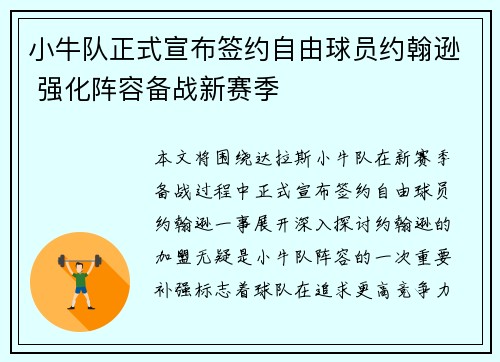 小牛队正式宣布签约自由球员约翰逊 强化阵容备战新赛季

本文将围绕达拉斯小牛队在新赛季备战过程中正式宣布签约自由球员约翰逊一事展开深入探讨约翰逊的加盟无疑是小牛队阵容的一次重要补强标志着球队在追求更高竞争力